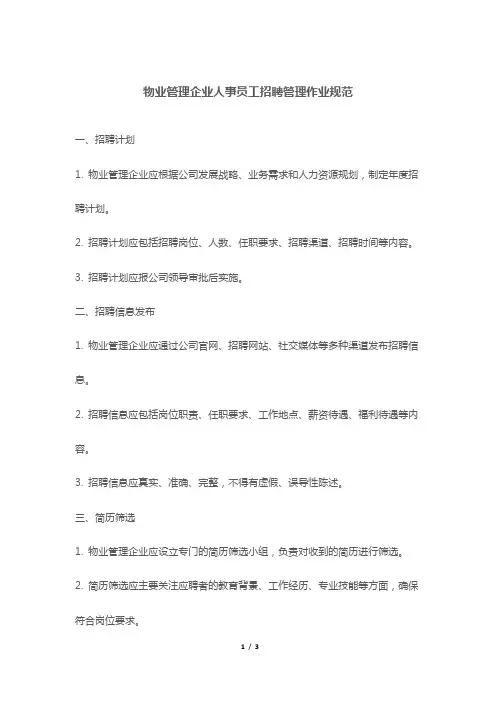 物业管理企业人事员工招聘管理作业规范

一、招聘计划

1. 物业管理企业应根据公司发展战略、业务需求和人力资源规划，制定年度招聘计划。

2. 招聘计划应包括招聘岗位、人数、任职要求、招聘渠道、招聘时间等内容。

3. 招聘计划应报公司领导审批后实施。

二、招聘信息发布

1. 物业管理企业应通过公司官网、招聘网站、社交媒体等多种渠道发布招聘信息。

2. 招聘信息应包括岗位职责、任职要求、工作地点、薪资待遇、福利待遇等内容。

3. 招聘信息应真实、准确、完整，不得有虚假、误导性陈述。

三、简历筛选

1. 物业管理企业应设立专门的简历筛选小组，负责对收到的简历进行筛选。

2. 简历筛选应主要关注应聘者的教育背景、工作经历、专业技能等方面，确保符合岗位要求。

1 / 3